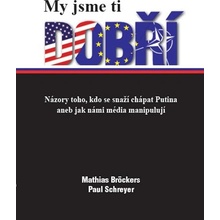 My jsme ti
DOBŘÍ

Názory toho, kdo se snaží chápat Putina aneb jak námi média manipulují

Mathias Bröckers
Paul Schreyer